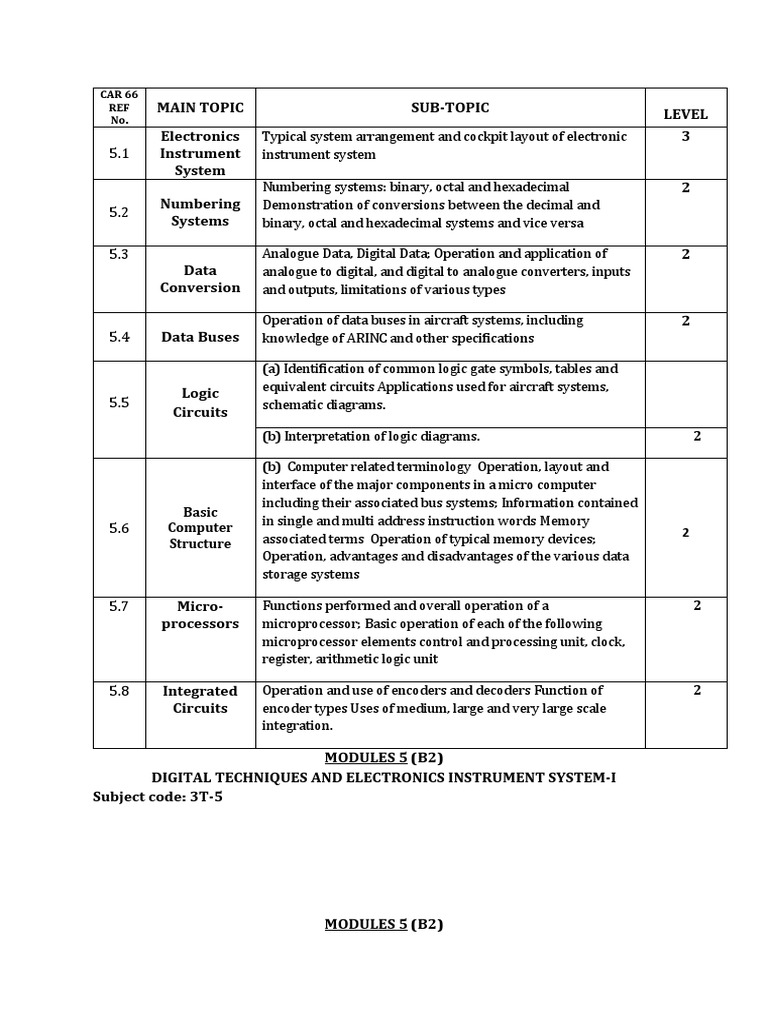 | CAR 66 REF No. | MAIN TOPIC | SUB-TOPIC | LEVEL |
|---|---|---|---|
| 5.1 | Electronics Instrument System | Typical system arrangement and cockpit layout of electronic instrument system | 3 |
| 5.2 | Numbering Systems | Numbering systems: binary, octal and hexadecimal Demonstration of conversions between the decimal and binary, octal and hexadecimal systems and vice versa | 2 |
| 5.3 | Data Conversion | Analogue Data, Digital Data; Operation and application of analogue to digital, and digital to analogue converters, inputs and outputs, limitations of various types | 2 |
| 5.4 | Data Buses | Operation of data buses in aircraft systems, including knowledge of ARINC and other specifications | 2 |
| 5.5 | Logic Circuits | (a) Identification of common logic gate symbols, tables and equivalent circuits Applications used for aircraft systems, schematic diagrams. | |
| | | (b) Interpretation of logic diagrams. | 2 |
| 5.6 | Basic Computer Structure | (b) Computer related terminology Operation, layout and interface of the major components in a micro computer including their associated bus systems; Information contained in single and multi address instruction words Memory associated terms Operation of typical memory devices; Operation, advantages and disadvantages of the various data storage systems | 2 |
| 5.7 | Micro-processors | Functions performed and overall operation of a microprocessor; Basic operation of each of the following microprocessor elements control and processing unit, clock, register, arithmetic logic unit | 2 |
| 5.8 | Integrated Circuits | Operation and use of encoders and decoders Function of encoder types Uses of medium, large and very large scale integration. | 2 |

MODULES 5 (B2)

DIGITAL TECHNIQUES AND ELECTRONICS INSTRUMENT SYSTEM-I

Subject code: 3T-5

MODULES 5 (B2)